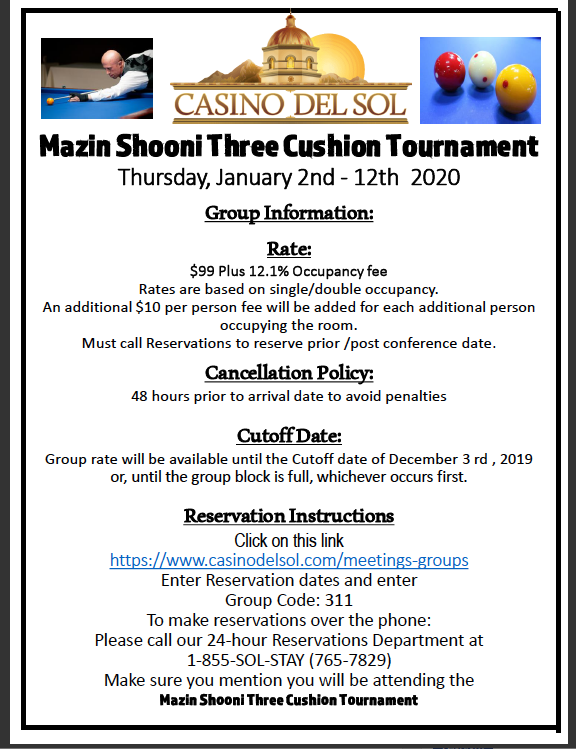 CASINO DEL SOL

Mazin Shooni Three Cushion Tournament
Thursday, January 2nd - 12th 2020

Group Information:

Rate:
$99 Plus 12.1% Occupancy fee
Rates are based on single/double occupancy.
An additional $10 per person fee will be added for each additional person occupying the room.
Must call Reservations to reserve prior /post conference date.

Cancellation Policy:
48 hours prior to arrival date to avoid penalties

Cutoff Date:
Group rate will be available until the Cutoff date of December 3 rd , 2019 or, until the group block is full, whichever occurs first.

Reservation Instructions
Click on this link
https://www.casinodelsol.com/meetings-groups
Enter Reservation dates and enter
Group Code: 311
To make reservations over the phone:
Please call our 24-hour Reservations Department at
1-855-SOL-STAY (765-7829)
Make sure you mention you will be attending the
Mazin Shooni Three Cushion Tournament